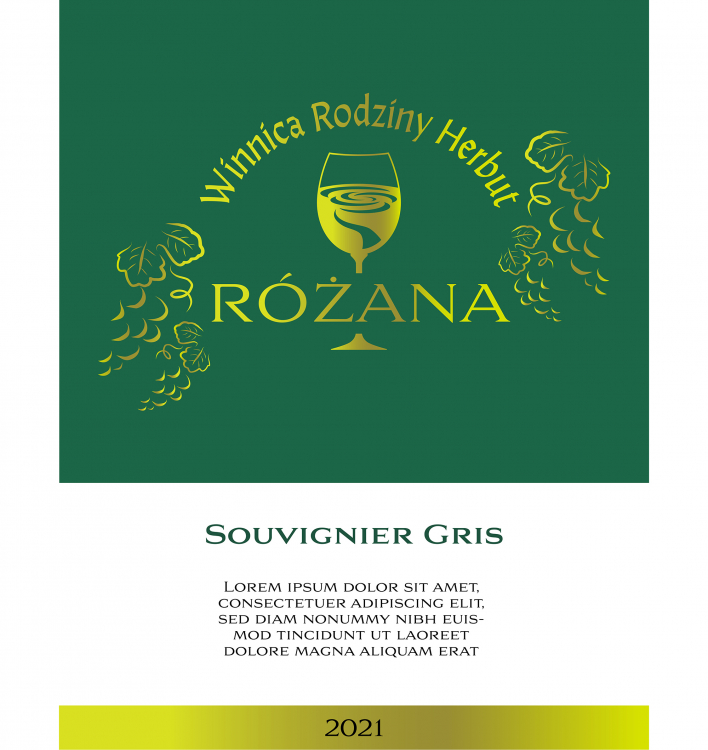 Winnica Rodziny Herbut

RÓŻANA

SOUVIGNIER GRIS

LOREM IPSUM DOLOR SIT AMET, CONSECTETUER ADIPISCING ELIT, SED DIAM NONUMMY NIBH EUISMOD TINCIDUNT UT LAOREET DOLORE MAGNA ALIQUAM ERAT

2021